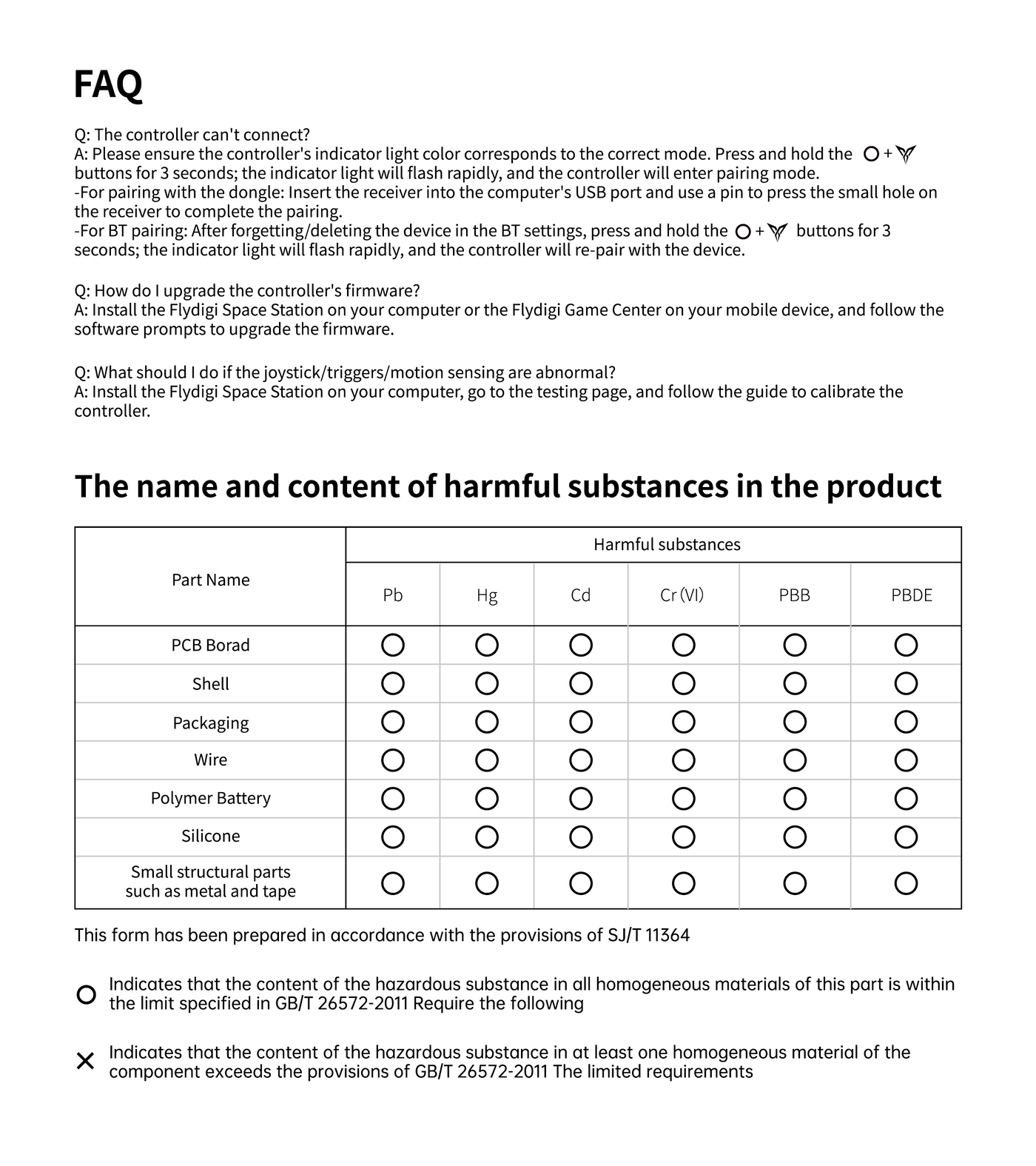 FAQ

Q: The controller can't connect?
A: Please ensure the controller's indicator light color corresponds to the correct mode. Press and hold the ○ + buttons for 3 seconds; the indicator light will flash rapidly, and the controller will enter pairing mode.
-For pairing with the dongle: Insert the receiver into the computer's USB port and use a pin to press the small hole on the receiver to complete the pairing.
-For BT pairing: After forgetting/deleting the device in the BT settings, press and hold the ○ + buttons for 3 seconds; the indicator light will flash rapidly, and the controller will re-pair with the device.

Q: How do I upgrade the controller's firmware?
A: Install the Flydigi Space Station on your computer or the Flydigi Game Center on your mobile device, and follow the software prompts to upgrade the firmware.

Q: What should I do if the joystick/triggers/motion sensing are abnormal?
A: Install the Flydigi Space Station on your computer, go to the testing page, and follow the guide to calibrate the controller.

The name and content of harmful substances in the product

| Part Name | Harmful substances | | | | | |
|---|---|---|---|---|---|---|
| | Pb | Hg | Cd | Cr (VI) | PBB | PBDE |
| PCB Borad | ○ | ○ | ○ | ○ | ○ | ○ |
| Shell | ○ | ○ | ○ | ○ | ○ | ○ |
| Packaging | ○ | ○ | ○ | ○ | ○ | ○ |
| Wire | ○ | ○ | ○ | ○ | ○ | ○ |
| Polymer Battery | ○ | ○ | ○ | ○ | ○ | ○ |
| Silicone | ○ | ○ | ○ | ○ | ○ | ○ |
| Small structural parts such as metal and tape | ○ | ○ | ○ | ○ | ○ | ○ |

This form has been prepared in accordance with the provisions of SJ/T 11364

○ Indicates that the content of the hazardous substance in all homogeneous materials of this part is within the limit specified in GB/T 26572-2011 Require the following

× Indicates that the content of the hazardous substance in at least one homogeneous material of the component exceeds the provisions of GB/T 26572-2011 The limited requirements